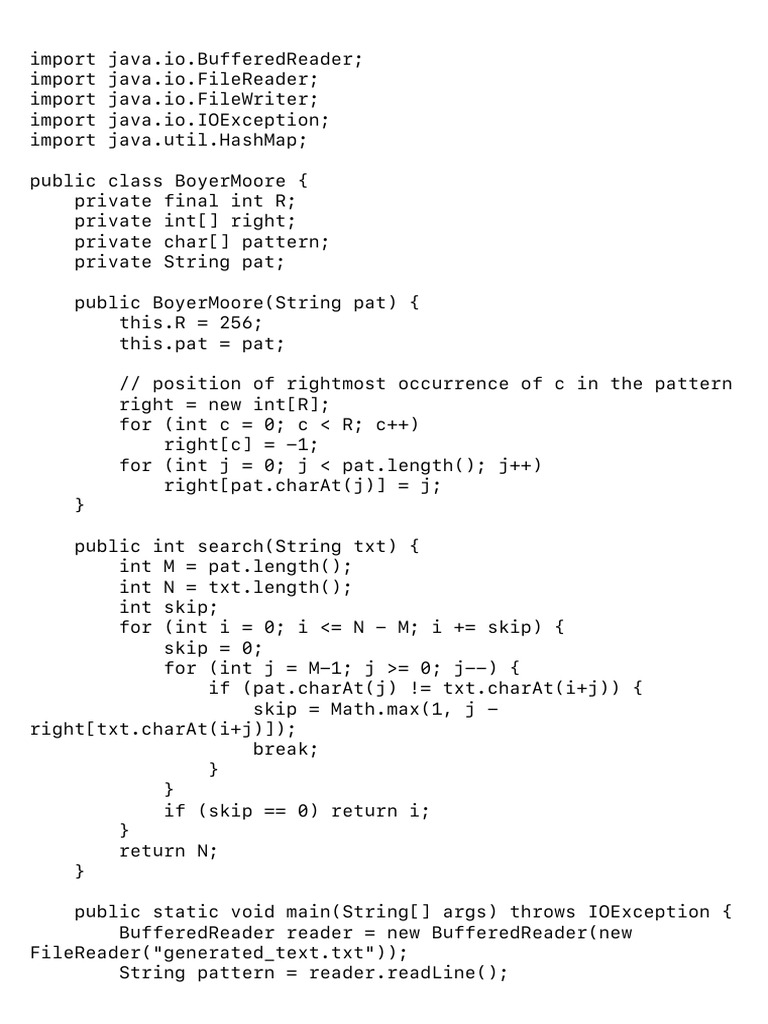 import java.io.BufferedReader;
import java.io.FileReader;
import java.io.FileWriter;
import java.io.IOException;
import java.util.HashMap;

public class BoyerMoore {
    private final int R;
    private int[] right;
    private char[] pattern;
    private String pat;

    public BoyerMoore(String pat) {
        this.R = 256;
        this.pat = pat;

        // position of rightmost occurrence of c in the pattern
        right = new int[R];
        for (int c = 0; c < R; c++)
            right[c] = -1;
        for (int j = 0; j < pat.length(); j++)
            right[pat.charAt(j)] = j;
    }

    public int search(String txt) {
        int M = pat.length();
        int N = txt.length();
        int skip;
        for (int i = 0; i <= N - M; i += skip) {
            skip = 0;
            for (int j = M-1; j >= 0; j--) {
                if (pat.charAt(j) != txt.charAt(i+j)) {
                    skip = Math.max(1, j - 
right[txt.charAt(i+j)]);
                    break;
                }
            }
            if (skip == 0) return i;
        }
        return N;
    }

    public static void main(String[] args) throws IOException {
        BufferedReader reader = new BufferedReader(new 
FileReader("generated_text.txt"));
        String pattern = reader.readLine();